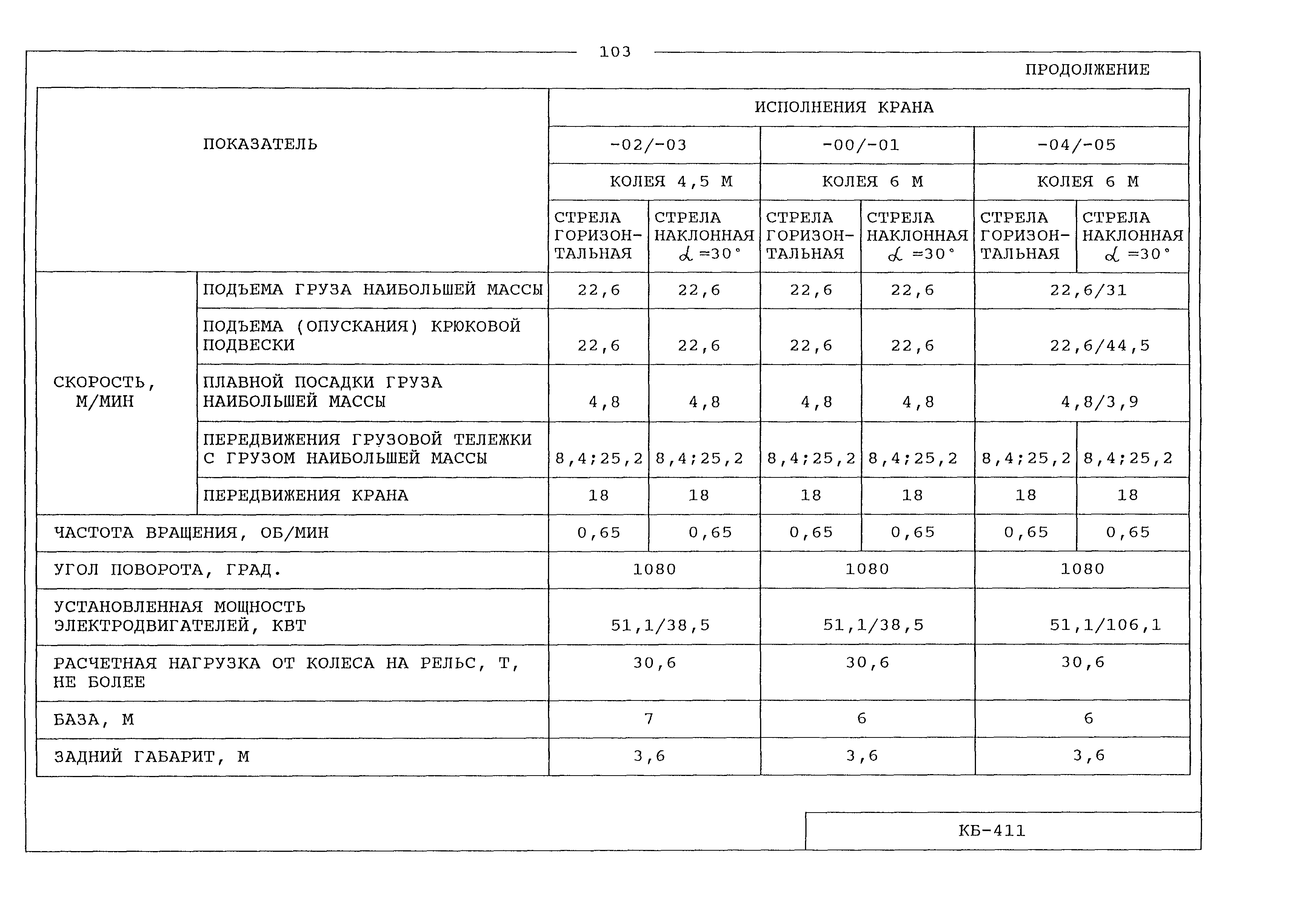 103

ПРОДОЛЖЕНИЕ

| ПОКАЗАТЕЛЬ | | ИСПОЛНЕНИЯ КРАНА | | | | | |
|---|---|---|---|---|---|---|---|
| | | -02/-03 | | -00/-01 | | -04/-05 | |
| | | КОЛЕЯ 4,5 М | | КОЛЕЯ 6 М | | КОЛЕЯ 6 М | |
| | | СТРЕЛА ГОРИЗОНТАЛЬНАЯ | СТРЕЛА НАКЛОННАЯ $\alpha=30°$ | СТРЕЛА ГОРИЗОНТАЛЬНАЯ | СТРЕЛА НАКЛОННАЯ $\alpha=30°$ | СТРЕЛА ГОРИЗОНТАЛЬНАЯ | СТРЕЛА НАКЛОННАЯ $\alpha=30°$ |
| СКОРОСТЬ, М/МИН | ПОДЪЕМА ГРУЗА НАИБОЛЬШЕЙ МАССЫ | 22,6 | 22,6 | 22,6 | 22,6 | 22,6/31 | |
| | ПОДЪЕМА (ОПУСКАНИЯ) КРЮКОВОЙ ПОДВЕСКИ | 22,6 | 22,6 | 22,6 | 22,6 | 22,6/44,5 | |
| | ПЛАВНОЙ ПОСАДКИ ГРУЗА НАИБОЛЬШЕЙ МАССЫ | 4,8 | 4,8 | 4,8 | 4,8 | 4,8/3,9 | |
| | ПЕРЕДВИЖЕНИЯ ГРУЗОВОЙ ТЕЛЕЖКИ С ГРУЗОМ НАИБОЛЬШЕЙ МАССЫ | 8,4;25,2 | 8,4;25,2 | 8,4;25,2 | 8,4;25,2 | 8,4;25,2 | 8,4;25,2 |
| | ПЕРЕДВИЖЕНИЯ КРАНА | 18 | 18 | 18 | 18 | 18 | 18 |
| ЧАСТОТА ВРАЩЕНИЯ, ОБ/МИН | | 0,65 | 0,65 | 0,65 | 0,65 | 0,65 | 0,65 |
| УГОЛ ПОВОРОТА, ГРАД. | | 1080 | | 1080 | | 1080 | |
| УСТАНОВЛЕННАЯ МОЩНОСТЬ ЭЛЕКТРОДВИГАТЕЛЕЙ, КВТ | | 51,1/38,5 | | 51,1/38,5 | | 51,1/106,1 | |
| РАСЧЕТНАЯ НАГРУЗКА ОТ КОЛЕСА НА РЕЛЬС, Т, НЕ БОЛЕЕ | | 30,6 | | 30,6 | | 30,6 | |
| БАЗА, М | | 7 | | 6 | | 6 | |
| ЗАДНИЙ ГАБАРИТ, М | | 3,6 | | 3,6 | | 3,6 | |

КБ-411